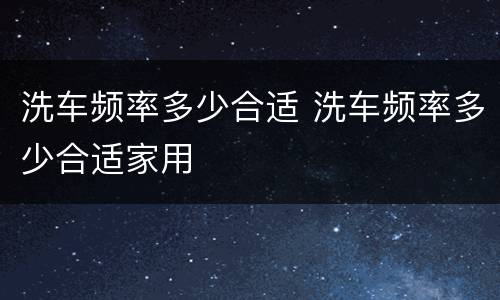 洗车频率多少合适 洗车频率多少合适家用